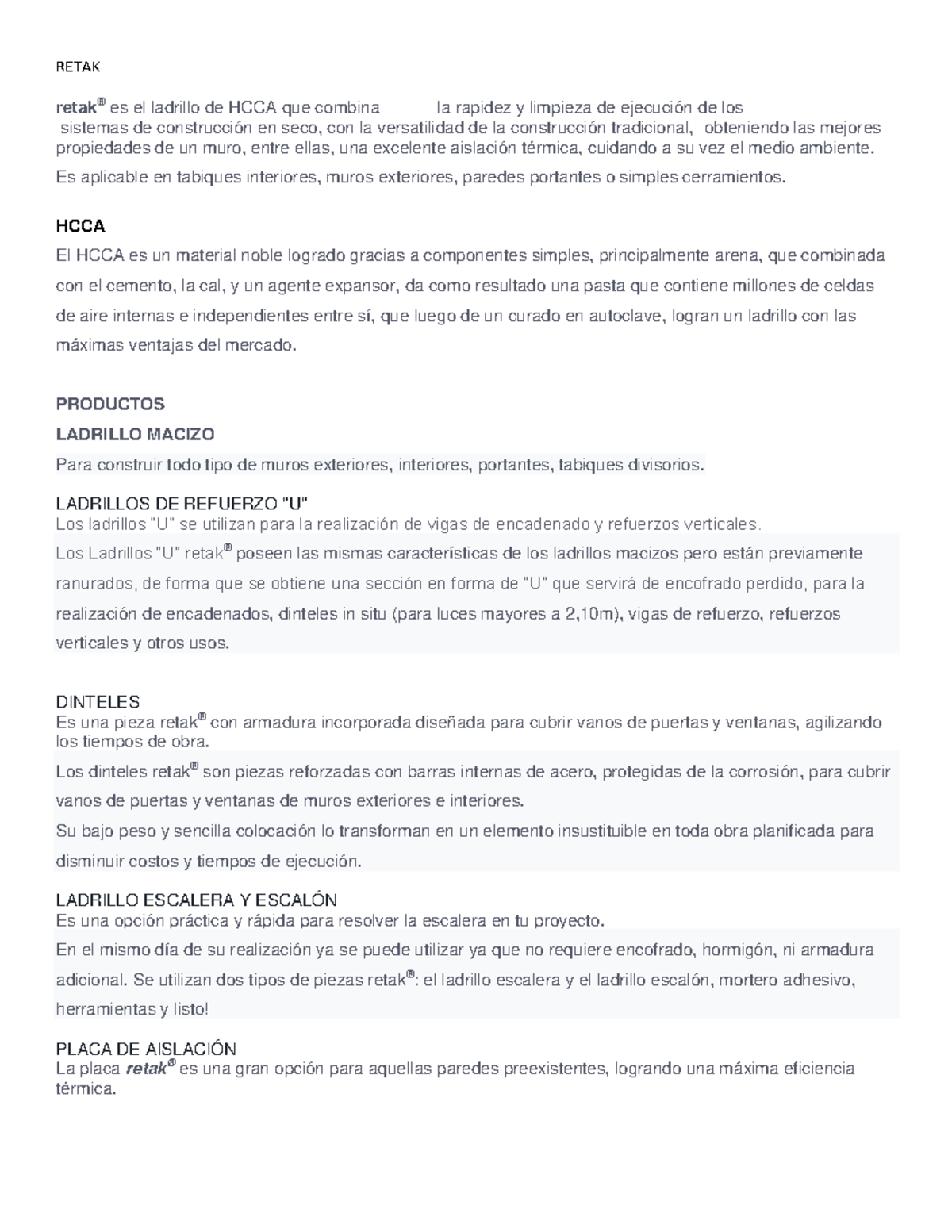 RETAK

retak® es el ladrillo de HCCA que combina la rapidez y limpieza de ejecución de los sistemas de construcción en seco, con la versatilidad de la construcción tradicional, obteniendo las mejores propiedades de un muro, entre ellas, una excelente aislación térmica, cuidando a su vez el medio ambiente.

Es aplicable en tabiques interiores, muros exteriores, paredes portantes o simples cerramientos.

HCCA

El HCCA es un material noble logrado gracias a componentes simples, principalmente arena, que combinada con el cemento, la cal, y un agente expansor, da como resultado una pasta que contiene millones de celdas de aire internas e independientes entre sí, que luego de un curado en autoclave, logran un ladrillo con las máximas ventajas del mercado.

PRODUCTOS

LADRILLO MACIZO

Para construir todo tipo de muros exteriores, interiores, portantes, tabiques divisorios.

LADRILLOS DE REFUERZO "U"

Los ladrillos "U" se utilizan para la realización de vigas de encadenado y refuerzos verticales.

Los Ladrillos "U" retak® poseen las mismas características de los ladrillos macizos pero están previamente ranurados, de forma que se obtiene una sección en forma de "U" que servirá de encofrado perdido, para la realización de encadenados, dinteles in situ (para luces mayores a 2,10m), vigas de refuerzo, refuerzos verticales y otros usos.

DINTELES

Es una pieza retak® con armadura incorporada diseñada para cubrir vanos de puertas y ventanas, agilizando los tiempos de obra.

Los dinteles retak® son piezas reforzadas con barras internas de acero, protegidas de la corrosión, para cubrir vanos de puertas y ventanas de muros exteriores e interiores.

Su bajo peso y sencilla colocación lo transforman en un elemento insustituible en toda obra planificada para disminuir costos y tiempos de ejecución.

LADRILLO ESCALERA Y ESCALÓN

Es una opción práctica y rápida para resolver la escalera en tu proyecto.

En el mismo día de su realización ya se puede utilizar ya que no requiere encofrado, hormigón, ni armadura adicional. Se utilizan dos tipos de piezas retak®: el ladrillo escalera y el ladrillo escalón, mortero adhesivo, herramientas y listo!

PLACA DE AISLACIÓN

La placa retak® es una gran opción para aquellas paredes preexistentes, logrando una máxima eficiencia térmica.